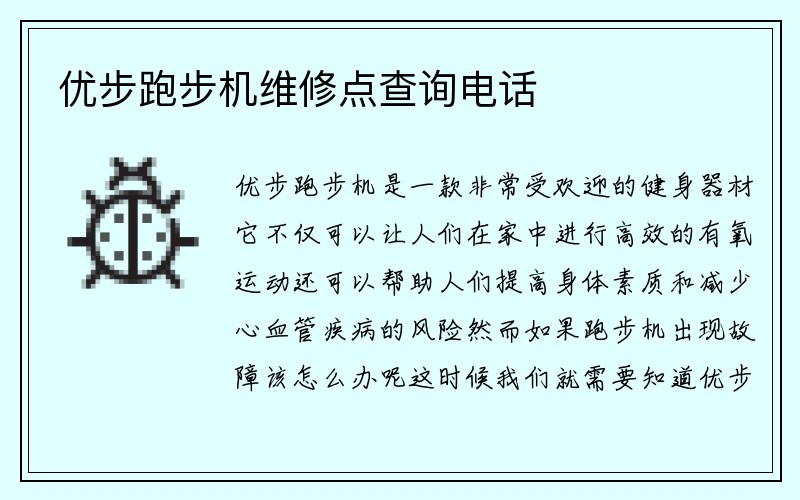 优步跑步机维修点查询电话

优步跑步机是一款非常受欢迎的健身器材它不仅可以让人们在家中进行高效的有氧运动还可以帮助人们提高身体素质和减少心血管疾病的风险然而如果跑步机出现故障该怎么办呢这时候我们就需要知道优步